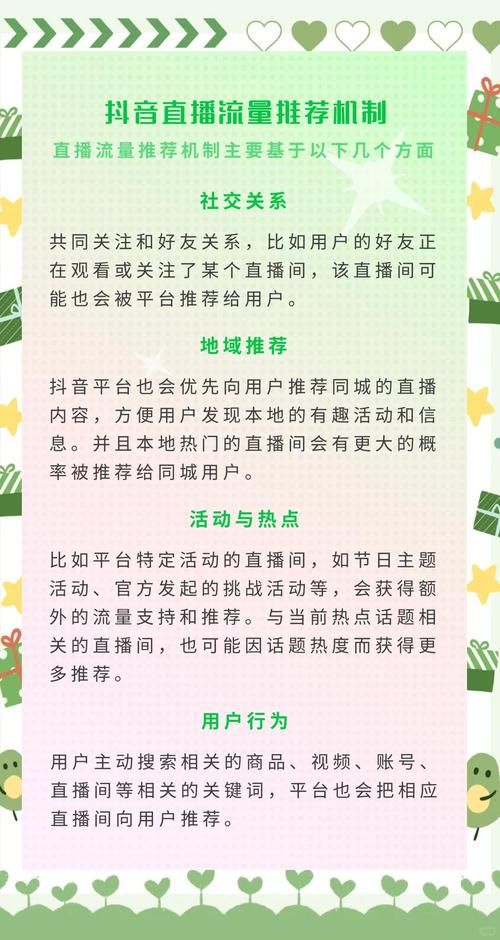 抖音直播流量推荐机制

直播流量推荐机制主要基于以下几个方面

社交关系

共同关注和好友关系，比如用户的好友正在观看或关注了某个直播间，该直播间可能也会被平台推荐给用户。

地域推荐

抖音平台也会优先向用户推荐同城的直播内容，方便用户发现本地的有趣活动和信息。并且本地热门的直播间会有更大的概率被推荐给同城用户。

活动与热点

比如平台特定活动的直播间，如节日主题活动、官方发起的挑战活动等，会获得额外的流量支持和推荐。与当前热点话题相关的直播间，也可能因话题热度而获得更多推荐。

用户行为

用户主动搜索相关的商品、视频、账号、直播间等相关的关键词，平台也会把相应直播间向用户推荐。